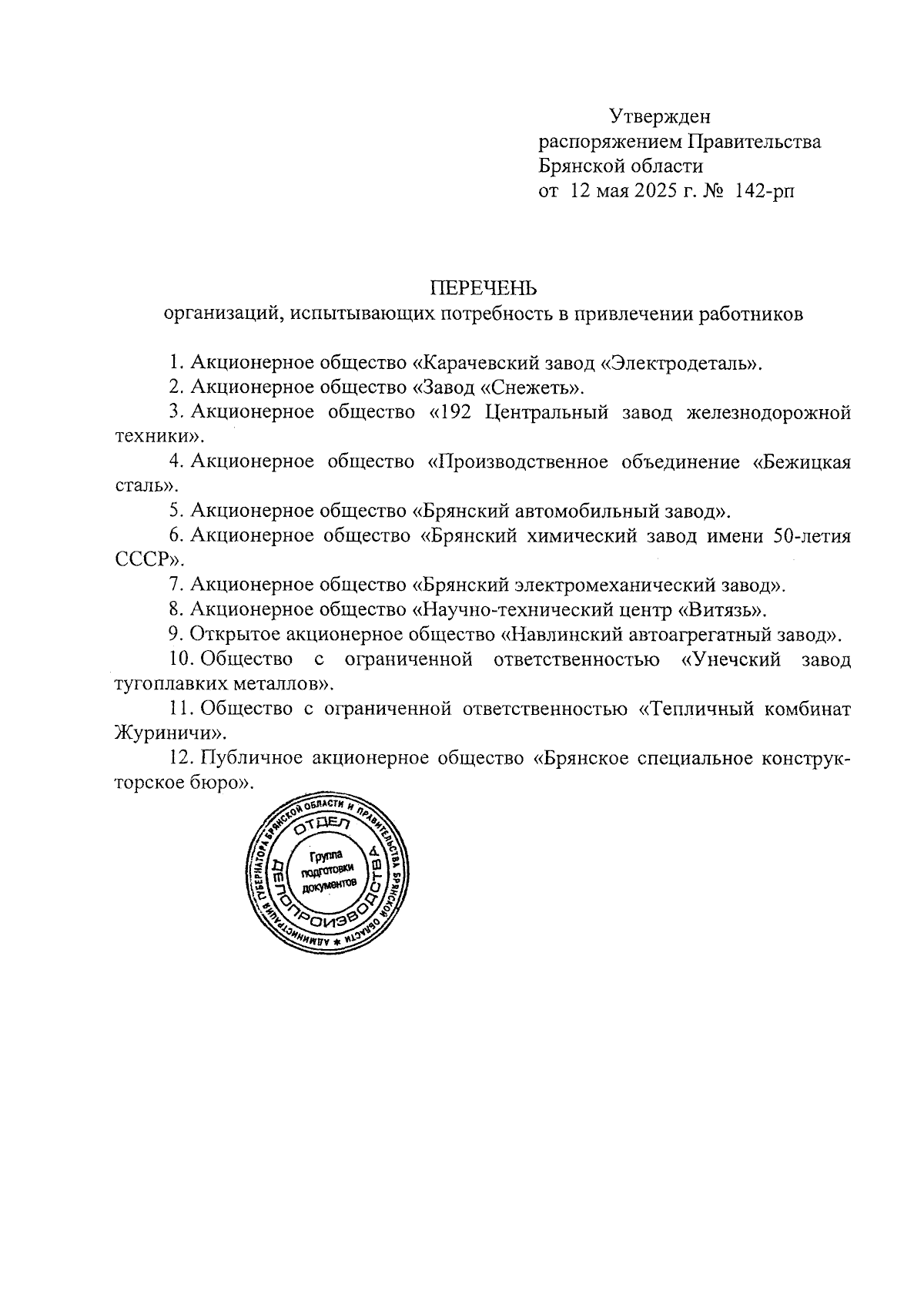 Утвержден
распоряжением Правительства
Брянской области
от 12 мая 2025 г. № 142-рп

ПЕРЕЧЕНЬ
организаций, испытывающих потребность в привлечении работников

1. Акционерное общество «Карачевский завод «Электродеталь».

2. Акционерное общество «Завод «Снежеть».

3. Акционерное общество «192 Центральный завод железнодорожной техники».

4. Акционерное общество «Производственное объединение «Бежицкая сталь».

5. Акционерное общество «Брянский автомобильный завод».

6. Акционерное общество «Брянский химический завод имени 50-летия СССР».

7. Акционерное общество «Брянский электромеханический завод».

8. Акционерное общество «Научно-технический центр «Витязь».

9. Открытое акционерное общество «Навлинский автоагрегатный завод».

10. Общество с ограниченной ответственностью «Унечский завод тугоплавких металлов».

11. Общество с ограниченной ответственностью «Тепличный комбинат Журиничи».

12. Публичное акционерное общество «Брянское специальное конструкторское бюро».

АДМИНИСТРАЦИЯ ГУБЕРНАТОРА БРЯНСКОЙ ОБЛАСТИ И ПРАВИТЕЛЬСТВА БРЯНСКОЙ ОБЛАСТИ *
ОТДЕЛ ДЕЛОПРОИЗВОДСТВА
Группа подготовки документов